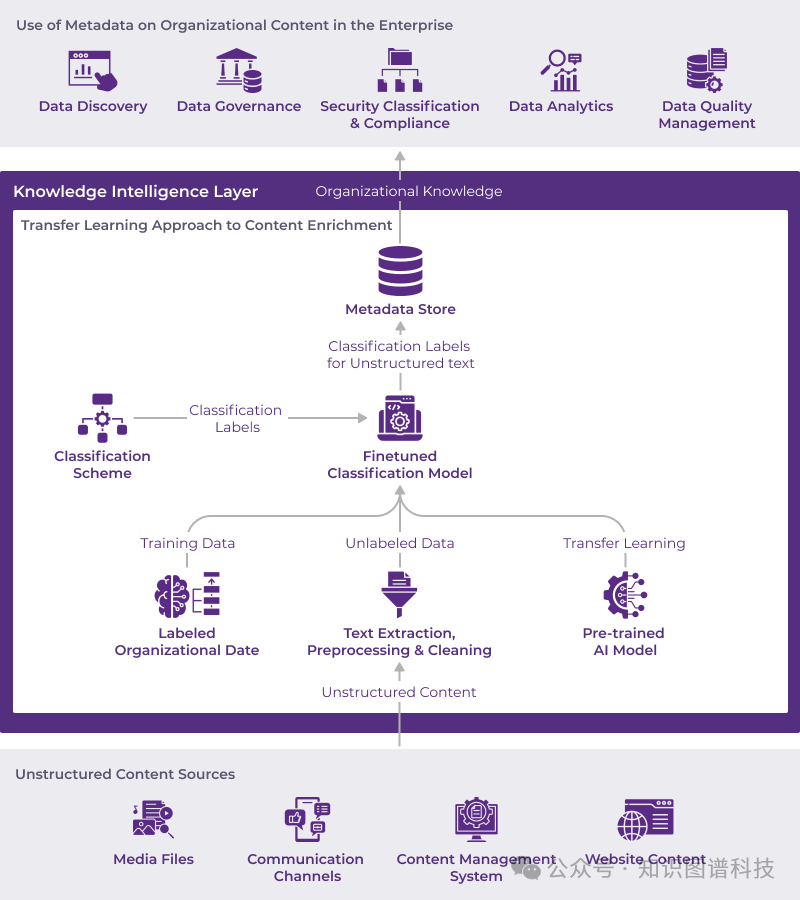 Use of Metadata on Organizational Content in the Enterprise

Data Discovery

Data Governance

Security Classification & Compliance

Data Analytics

Data Quality Management

Knowledge Intelligence Layer

Organizational Knowledge

Transfer Learning Approach to Content Enrichment

Metadata Store

Classification Labels for Unstructured text

Classification Scheme

Classification Labels

Finetuned Classification Model

Training Data

Unlabeled Data

Transfer Learning

Labeled Organizational Date

Text Extraction, Preprocessing & Cleaning

Pre-trained AI Model

Unstructured Content

Unstructured Content Sources

Media Files

Communication Channels

Content Management System

Website Content

公众号 · 知识图谱科技